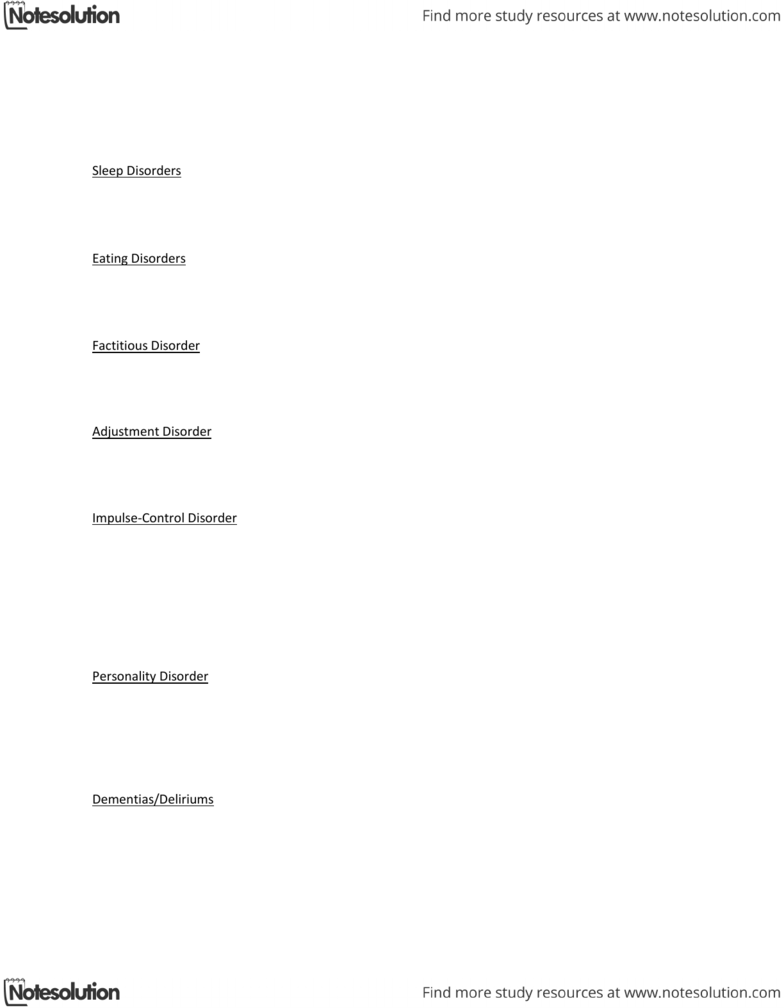 Notesolution

Find more study resources at www.notesolution.com

Sleep Disorders

Eating Disorders

Factitious Disorder

Adjustment Disorder

Impulse-Control Disorder

Personality Disorder

Dementias/Deliriums

Notesolution

Find more study resources at www.notesolution.com